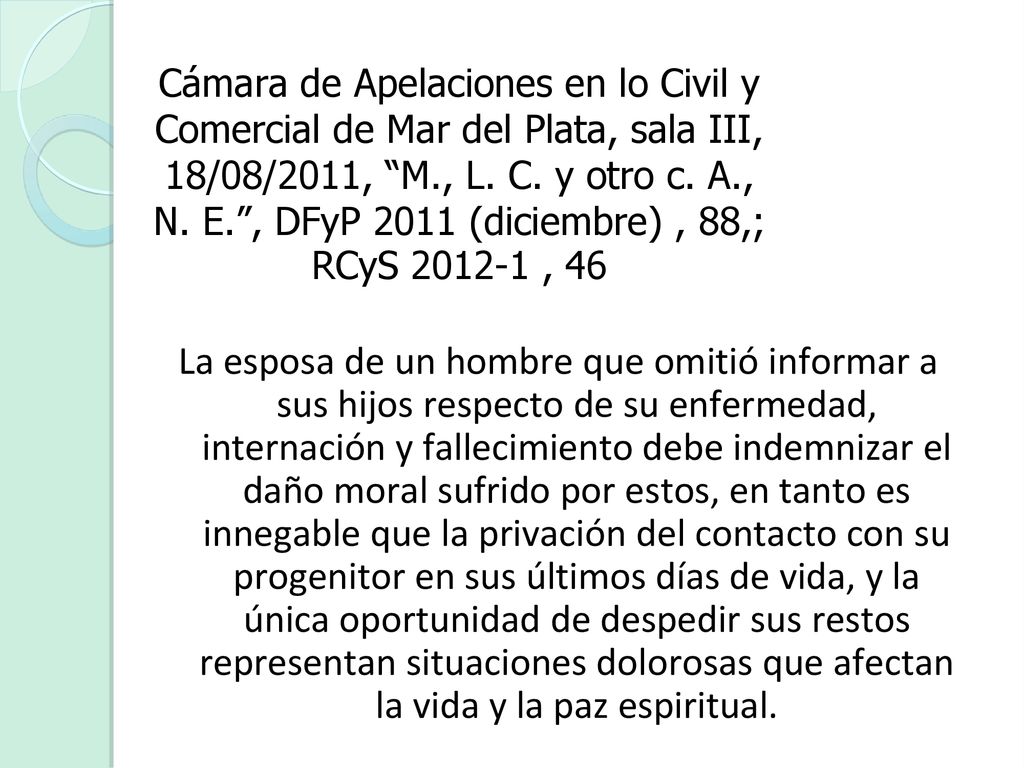 Cámara de Apelaciones en lo Civil y Comercial de Mar del Plata, sala III, 18/08/2011, “M., L. C. y otro c. A., N. E.”, DFyP 2011 (diciembre) , 88,; RCyS 2012-1 , 46

La esposa de un hombre que omitió informar a sus hijos respecto de su enfermedad, internación y fallecimiento debe indemnizar el daño moral sufrido por estos, en tanto es innegable que la privación del contacto con su progenitor en sus últimos días de vida, y la única oportunidad de despedir sus restos representan situaciones dolorosas que afectan la vida y la paz espiritual.